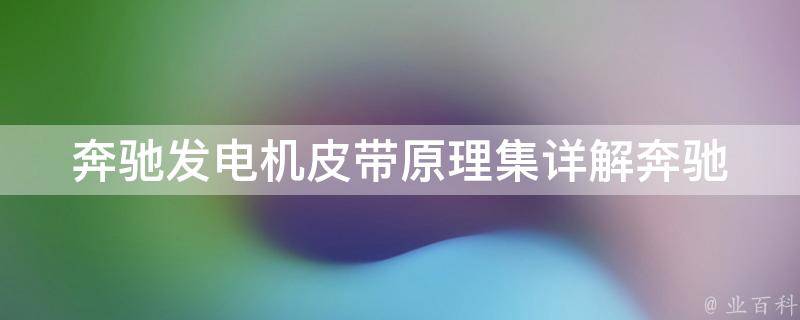 奔驰发电机皮带原理集详解奔驰

@ 业百科